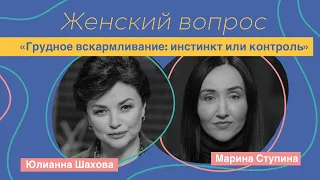 Женский вопрос

«Грудное вскармливание: инстинкт или контроль»

Юлианна Шахова

Марина Ступина